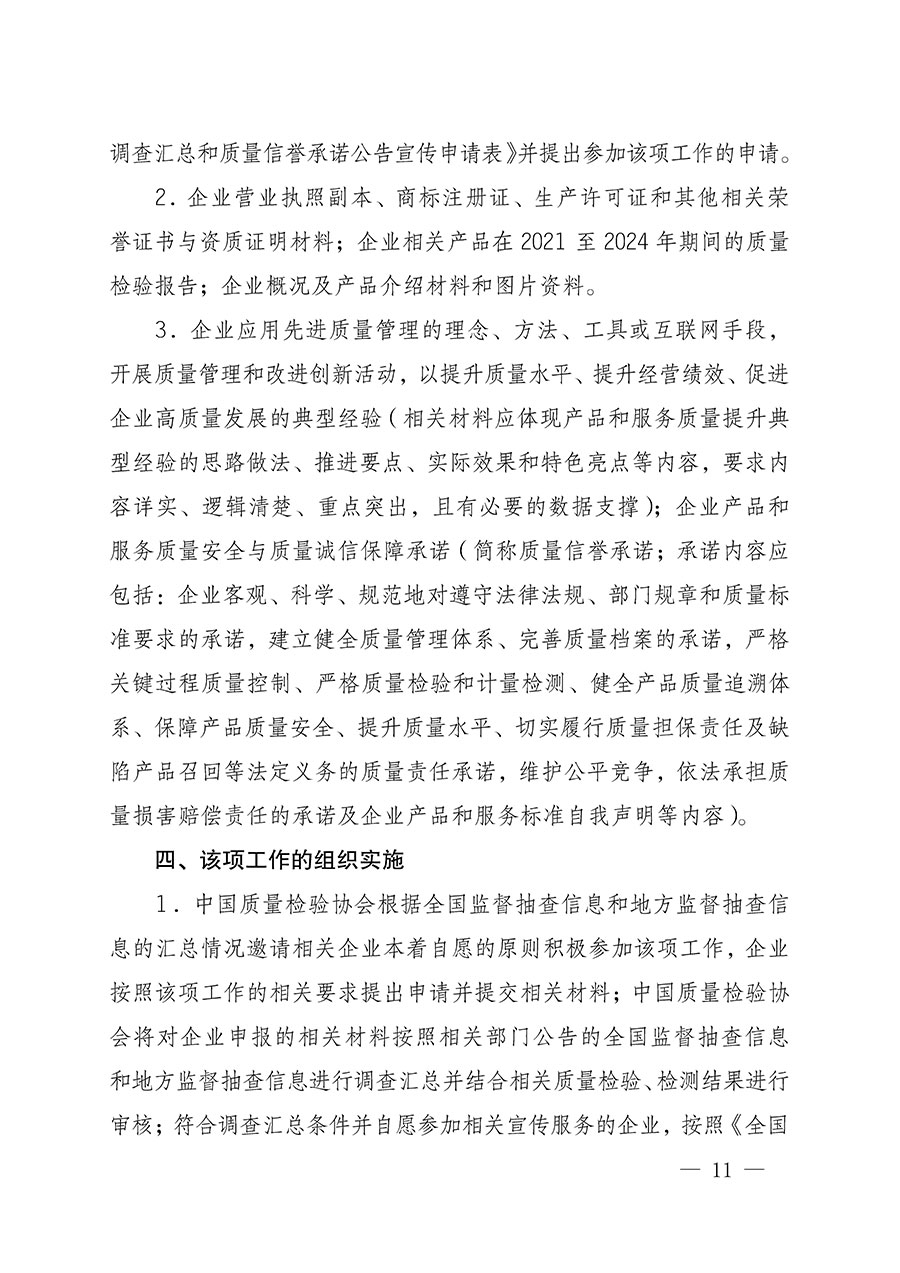 调查汇总和质量信誉承诺公告宣传申请表》并提出参加该项工作的申请。

2．企业营业执照副本、商标注册证、生产许可证和其他相关荣誉证书与资质证明材料；企业相关产品在 2021 至 2024 年期间的质量检验报告；企业概况及产品介绍材料和图片资料。

3．企业应用先进质量管理的理念、方法、工具或互联网手段，开展质量管理和改进创新活动，以提升质量水平、提升经营绩效、促进企业高质量发展的典型经验（相关材料应体现产品和服务质量提升典型经验的思路做法、推进要点、实际效果和特色亮点等内容，要求内容详实、逻辑清楚、重点突出，且有必要的数据支撑）；企业产品和服务质量安全与质量诚信保障承诺（简称质量信誉承诺；承诺内容应包括：企业客观、科学、规范地对遵守法律法规、部门规章和质量标准要求的承诺，建立健全质量管理体系、完善质量档案的承诺，严格关键过程质量控制、严格质量检验和计量检测、健全产品质量追溯体系、保障产品质量安全、提升质量水平、切实履行质量担保责任及缺陷产品召回等法定义务的质量责任承诺，维护公平竞争，依法承担质量损害赔偿责任的承诺及企业产品和服务标准自我声明等内容）。

四、该项工作的组织实施

1．中国质量检验协会根据全国监督抽查信息和地方监督抽查信息的汇总情况邀请相关企业本着自愿的原则积极参加该项工作，企业按照该项工作的相关要求提出申请并提交相关材料；中国质量检验协会将对企业申报的相关材料按照相关部门公告的全国监督抽查信息和地方监督抽查信息进行调查汇总并结合相关质量检验、检测结果进行审核；符合调查汇总条件并自愿参加相关宣传服务的企业，按照《全国

— 11 —